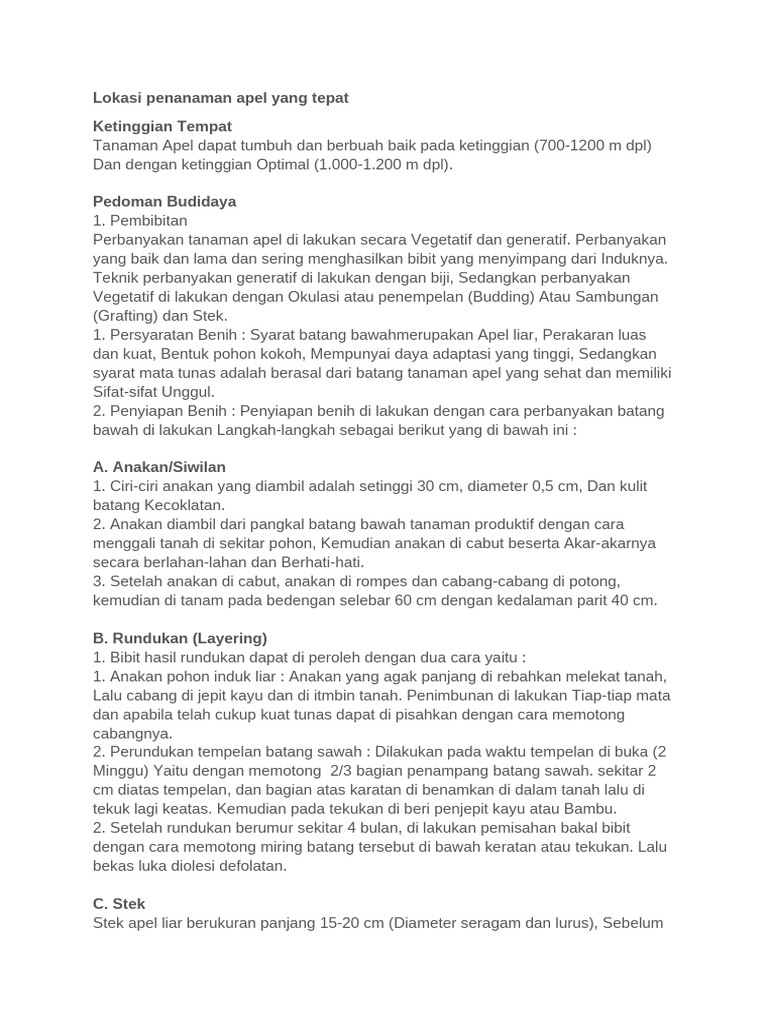 Lokasi penanaman apel yang tepat

Ketinggian Tempat
Tanaman Apel dapat tumbuh dan berbuah baik pada ketinggian (700-1200 m dpl) Dan dengan ketinggian Optimal (1.000-1.200 m dpl).

Pedoman Budidaya
1. Pembibitan
Perbanyakan tanaman apel di lakukan secara Vegetatif dan generatif. Perbanyakan yang baik dan lama dan sering menghasilkan bibit yang menyimpang dari Induknya. Teknik perbanyakan generatif di lakukan dengan biji, Sedangkan perbanyakan Vegetatif di lakukan dengan Okulasi atau penempelan (Budding) Atau Sambungan (Grafting) dan Stek.
1. Persyaratan Benih : Syarat batang bawahmerupakan Apel liar, Perakaran luas dan kuat, Bentuk pohon kokoh, Mempunyai daya adaptasi yang tinggi, Sedangkan syarat mata tunas adalah berasal dari batang tanaman apel yang sehat dan memiliki Sifat-sifat Unggul.
2. Penyiapan Benih : Penyiapan benih di lakukan dengan cara perbanyakan batang bawah di lakukan Langkah-langkah sebagai berikut yang di bawah ini :

A. Anakan/Siwilan
1. Ciri-ciri anakan yang diambil adalah setinggi 30 cm, diameter 0,5 cm, Dan kulit batang Kecoklatan.
2. Anakan diambil dari pangkal batang bawah tanaman produktif dengan cara menggali tanah di sekitar pohon, Kemudian anakan di cabut beserta Akar-akarnya secara berlahan-lahan dan Berhati-hati.
3. Setelah anakan di cabut, anakan di rompes dan cabang-cabang di potong, kemudian di tanam pada bedengan selebar 60 cm dengan kedalaman parit 40 cm.

B. Rundukan (Layering)
1. Bibit hasil rundukan dapat di peroleh dengan dua cara yaitu :
1. Anakan pohon induk liar : Anakan yang agak panjang di rebahkan melekat tanah, Lalu cabang di jepit kayu dan di itmbin tanah. Penimbunan di lakukan Tiap-tiap mata dan apabila telah cukup kuat tunas dapat di pisahkan dengan cara memotong cabangnya.
2. Perundukan tempelan batang sawah : Dilakukan pada waktu tempelan di buka (2 Minggu) Yaitu dengan memotong 2/3 bagian penampang batang sawah. sekitar 2 cm diatas tempelan, dan bagian atas karatan di benamkan di dalam tanah lalu di tekuk lagi keatas. Kemudian pada tekukan di beri penjepit kayu atau Bambu.
2. Setelah rundukan berumur sekitar 4 bulan, di lakukan pemisahan bakal bibit dengan cara memotong miring batang tersebut di bawah keratan atau tekukan. Lalu bekas luka diolesi defolatan.

C. Stek
Stek apel liar berukuran panjang 15-20 cm (Diameter seragam dan lurus), Sebelum